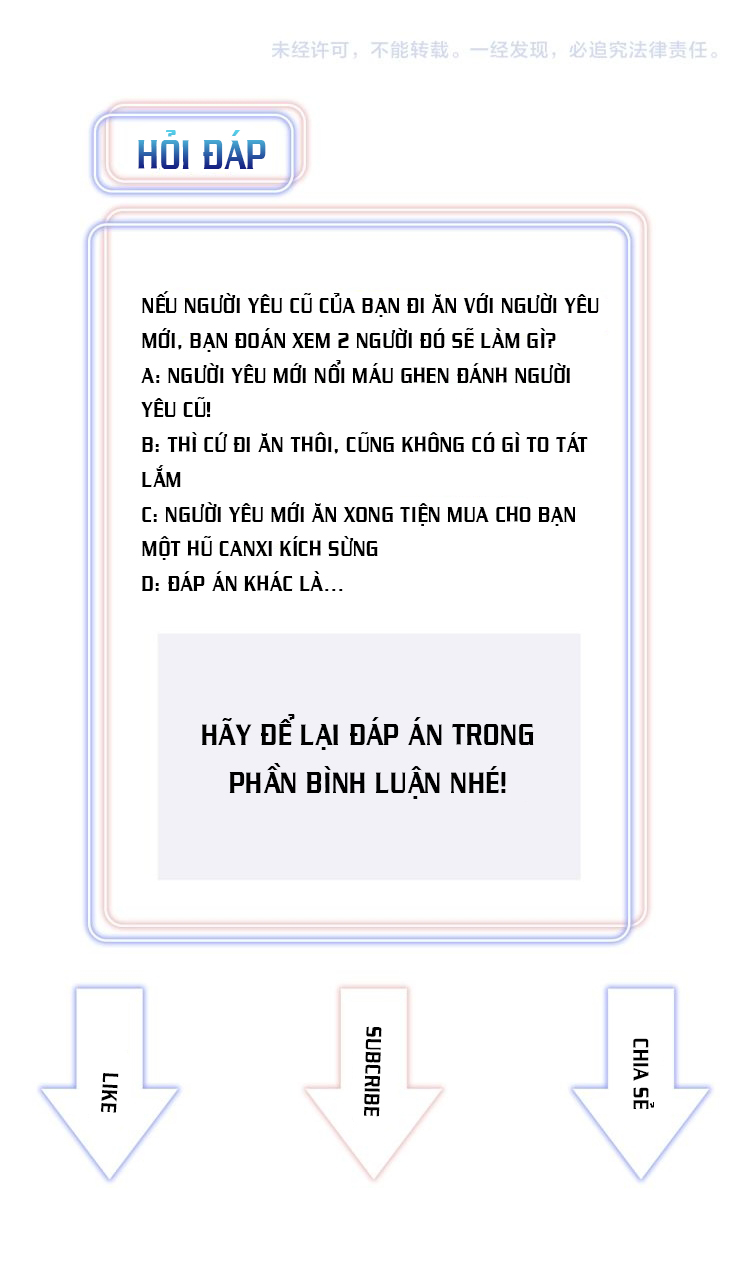 未经许可，不能转载。一经发现，必追究法律责任。

HỎI ĐÁP

NẾU NGƯỜI YÊU CŨ CỦA BẠN ĐI ĂN VỚI NGƯỜI YÊU MỚI, BẠN ĐOÁN XEM 2 NGƯỜI ĐÓ SẼ LÀM GÌ?
A: NGƯỜI YÊU MỚI NỔI MÁU GHEN ĐÁNH NGƯỜI YÊU CŨ!
B: THÌ CỨ ĐI ĂN THÔI, CŨNG KHÔNG CÓ GÌ TO TÁT LẮM
C: NGƯỜI YÊU MỚI ĂN XONG TIỆN MUA CHO BẠN MỘT HŨ CANXI KÍCH SỪNG
D: ĐÁP ÁN KHÁC LÀ...

HÃY ĐỂ LẠI ĐÁP ÁN TRONG PHẦN BÌNH LUẬN NHÉ!

LIKE

SUBCRIBE

CHIA SẺ